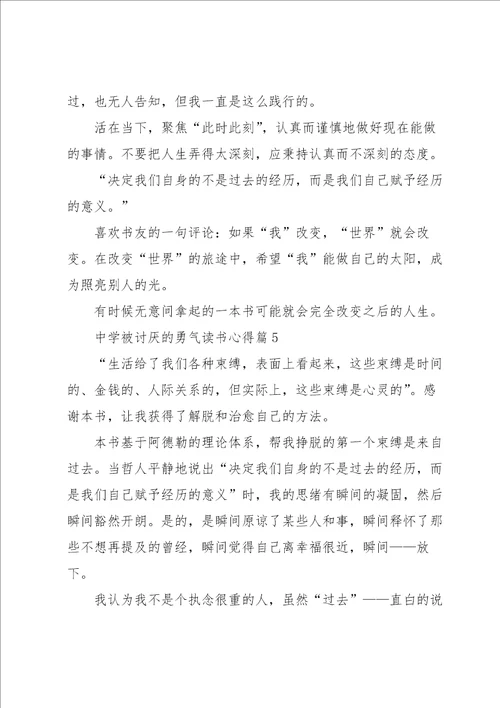 过，也无人告知，但我一直是这么践行的。

活在当下，聚焦“此时此刻”，认真而谨慎地做好现在能做的事情。不要把人生弄得太深刻，应秉持认真而不深刻的态度。

“决定我们自身的不是过去的经历，而是我们自己赋予经历的意义。”

喜欢书友的一句评论：如果“我”改变，“世界”就会改变。在改变“世界”的旅途中，希望“我”能做自己的太阳，成为照亮别人的光。

有时候无意间拿起的一本书可能就会完全改变之后的人生。

中学被讨厌的勇气读书心得篇5

“生活给了我们各种束缚，表面上看起来，这些束缚是时间的、金钱的、人际关系的，但实际上，这些束缚是心灵的”。感谢本书，让我获得了解脱和治愈自己的方法。

本书基于阿德勒的理论体系，帮我挣脱的第一个束缚是来自过去。当哲人平静地说出“决定我们自身的不是过去的经历，而是我们自己赋予经历的意义”时，我的思绪有瞬间的凝固，然后瞬间豁然开朗。是的，是瞬间原谅了某些人和事，瞬间释怀了那些不想再提及的曾经，瞬间觉得自己离幸福很近，瞬间——放下。

我认为我不是个执念很重的人，虽然“过去”——直白的说